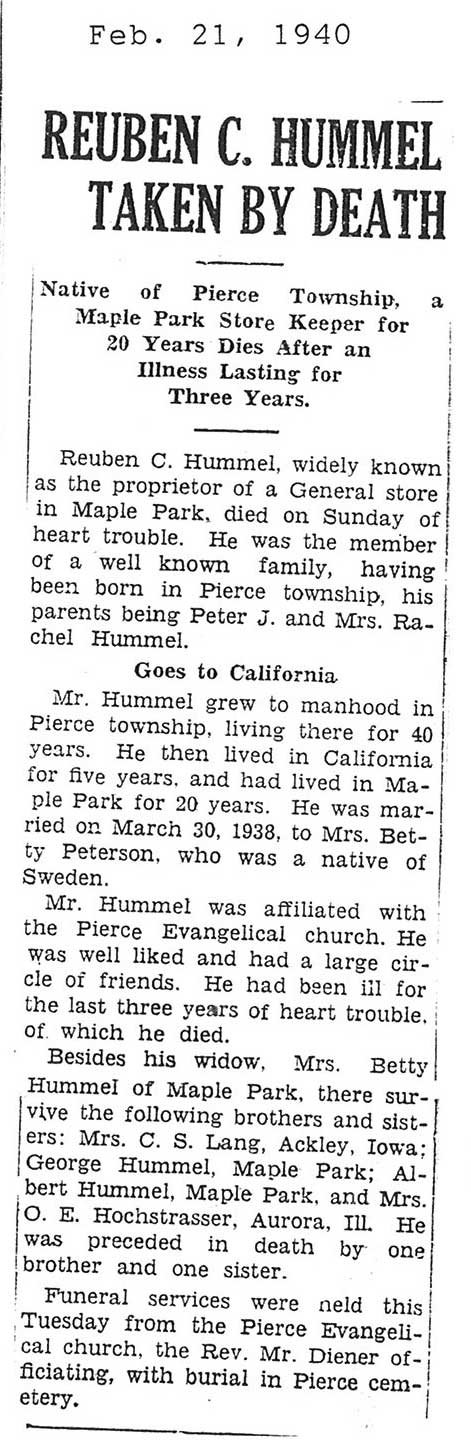 Feb. 21, 1940

REUBEN C. HUMMEL TAKEN BY DEATH

Native of Pierce Township, a Maple Park Store Keeper for 20 Years Dies After an Illness Lasting for Three Years.

Reuben C. Hummel, widely known as the proprietor of a General store in Maple Park, died on Sunday of heart trouble. He was the member of a well known family, having been born in Pierce township, his parents being Peter J. and Mrs. Rachel Hummel.

Goes to California

Mr. Hummel grew to manhood in Pierce township, living there for 40 years. He then lived in California for five years, and had lived in Maple Park for 20 years. He was married on March 30, 1938, to Mrs. Betty Peterson, who was a native of Sweden.

Mr. Hummel was affiliated with the Pierce Evangelical church. He was well liked and had a large circle of friends. He had been ill for the last three years of heart trouble, of which he died.

Besides his widow, Mrs. Betty Hummel of Maple Park, there survive the following brothers and sisters: Mrs. C. S. Lang, Ackley, Iowa; George Hummel, Maple Park; Albert Hummel, Maple Park, and Mrs. O. E. Hochstrasser, Aurora, Ill. He was preceded in death by one brother and one sister.

Funeral services were neld this Tuesday from the Pierce Evangelical church, the Rev. Mr. Diener officiating, with burial in Pierce cemetery.